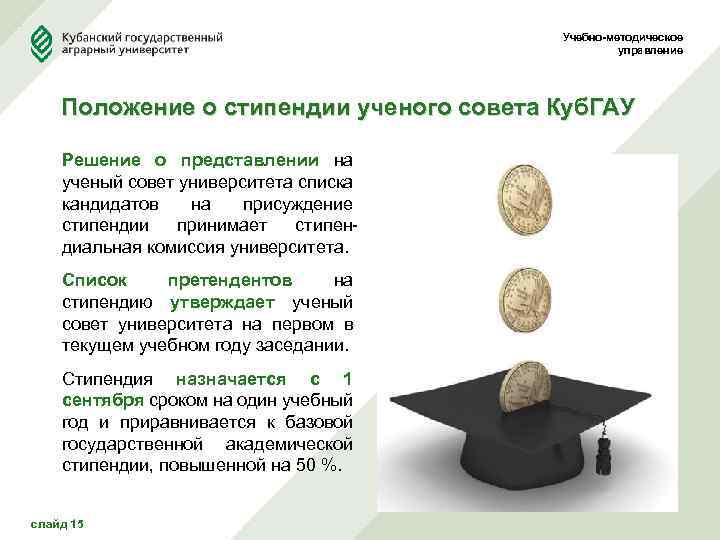 Кубанский государственный аграрный университет

Учебно-методическое управление

Положение о стипендии ученого совета КубГАУ

Решение о представлении на ученый совет университета списка кандидатов на присуждение стипендии принимает стипендиальная комиссия университета.

Список претендентов на стипендию утверждает ученый совет университета на первом в текущем учебном году заседании.

Стипендия назначается с 1 сентября сроком на один учебный год и приравнивается к базовой государственной академической стипендии, повышенной на 50 %.

слайд 15